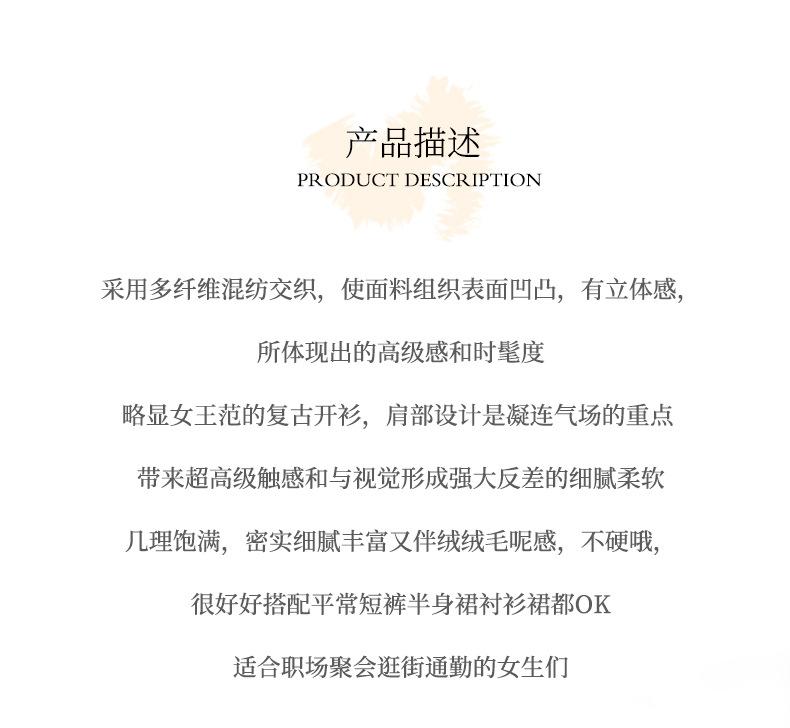 产品描述
PRODUCT DESCRIPTION

采用多纤维混纺交织，使面料组织表面凹凸，有立体感，

所体现出的高级感和时髦度

略显女王范的复古开衫，肩部设计是凝连气场的重点

带来超高级触感和与视觉形成强大反差的细腻柔软

几理饱满，密实细腻丰富又伴绒绒毛呢感，不硬哦，

很好好搭配平常短裤半身裙衬衫裙都OK

适合职场聚会逛街通勤的女生们